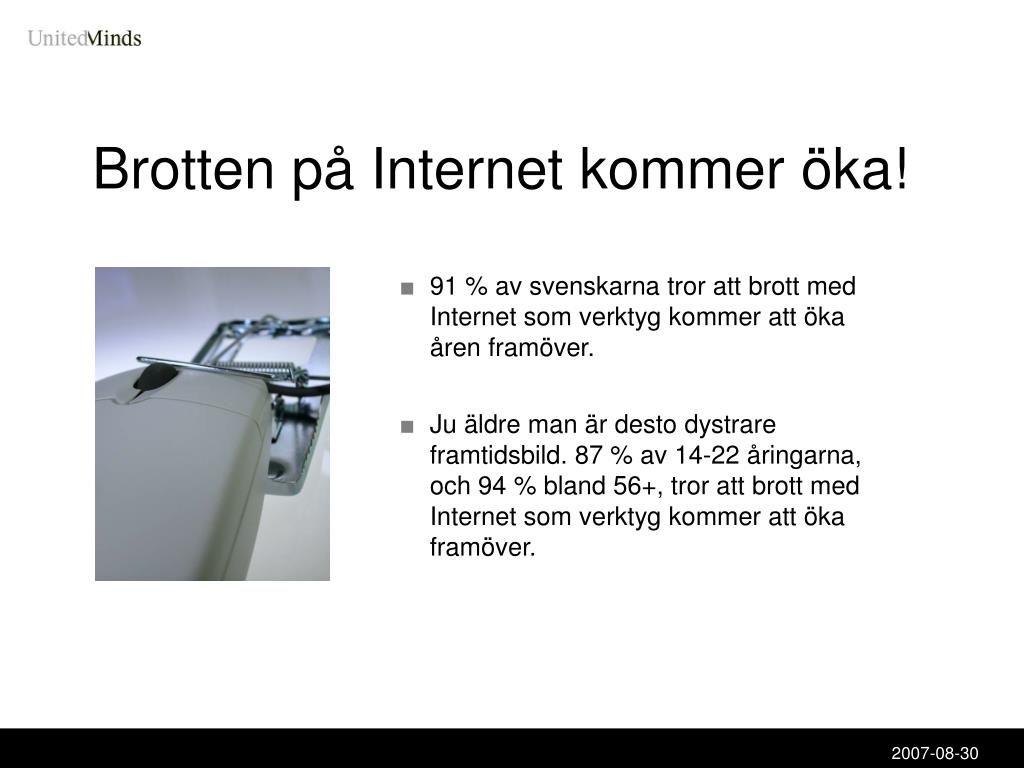 UnitedMinds

Brotten på Internet kommer öka!

■ 91 % av svenskarna tror att brott med Internet som verktyg kommer att öka åren framöver.

■ Ju äldre man är desto dystrare framtidsbild. 87 % av 14-22 åringarna, och 94 % bland 56+, tror att brott med Internet som verktyg kommer att öka framöver.

2007-08-30